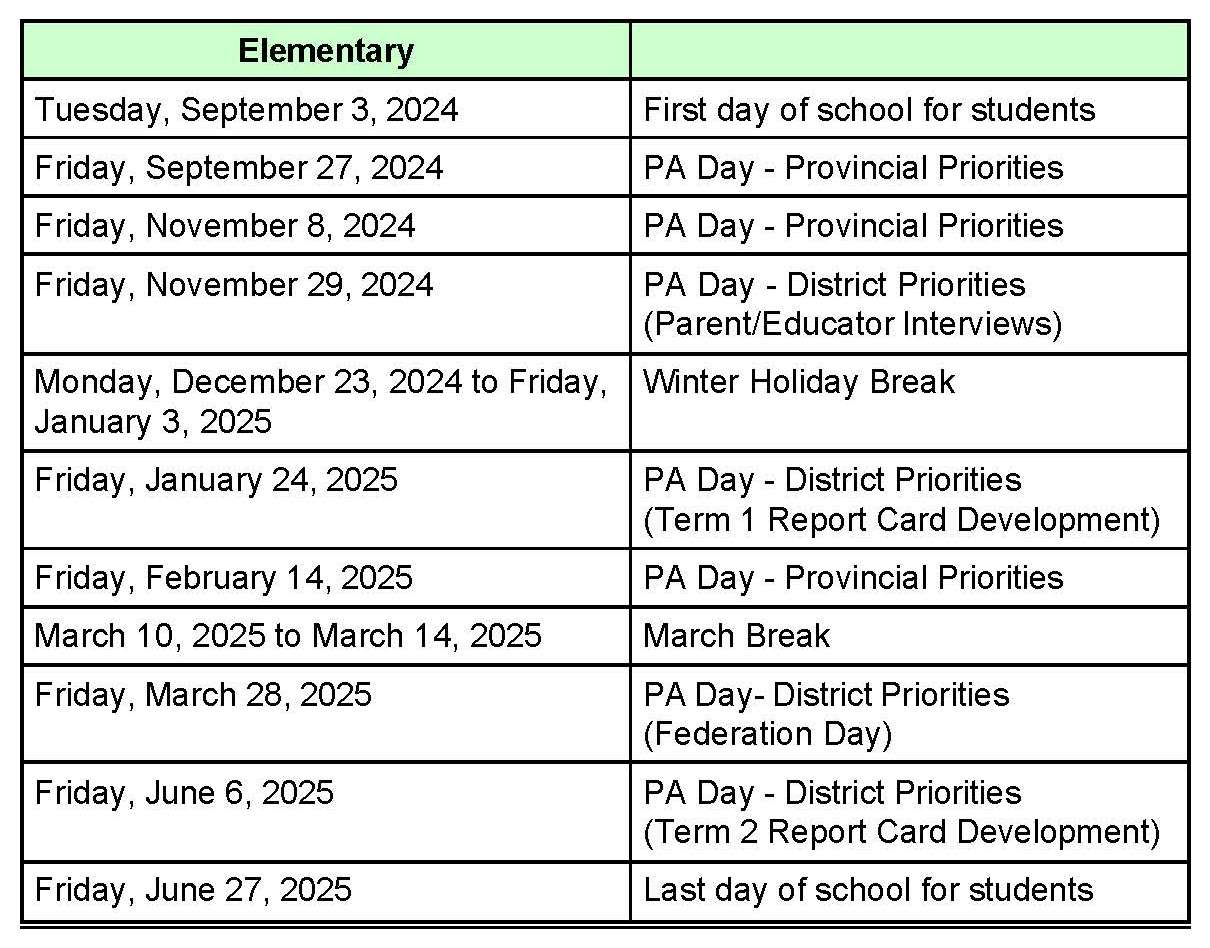 | Elementary | |
|---|---|
| Tuesday, September 3, 2024 | First day of school for students |
| Friday, September 27, 2024 | PA Day - Provincial Priorities |
| Friday, November 8, 2024 | PA Day - Provincial Priorities |
| Friday, November 29, 2024 | PA Day - District Priorities (Parent/Educator Interviews) |
| Monday, December 23, 2024 to Friday, January 3, 2025 | Winter Holiday Break |
| Friday, January 24, 2025 | PA Day - District Priorities (Term 1 Report Card Development) |
| Friday, February 14, 2025 | PA Day - Provincial Priorities |
| March 10, 2025 to March 14, 2025 | March Break |
| Friday, March 28, 2025 | PA Day- District Priorities (Federation Day) |
| Friday, June 6, 2025 | PA Day - District Priorities (Term 2 Report Card Development) |
| Friday, June 27, 2025 | Last day of school for students |